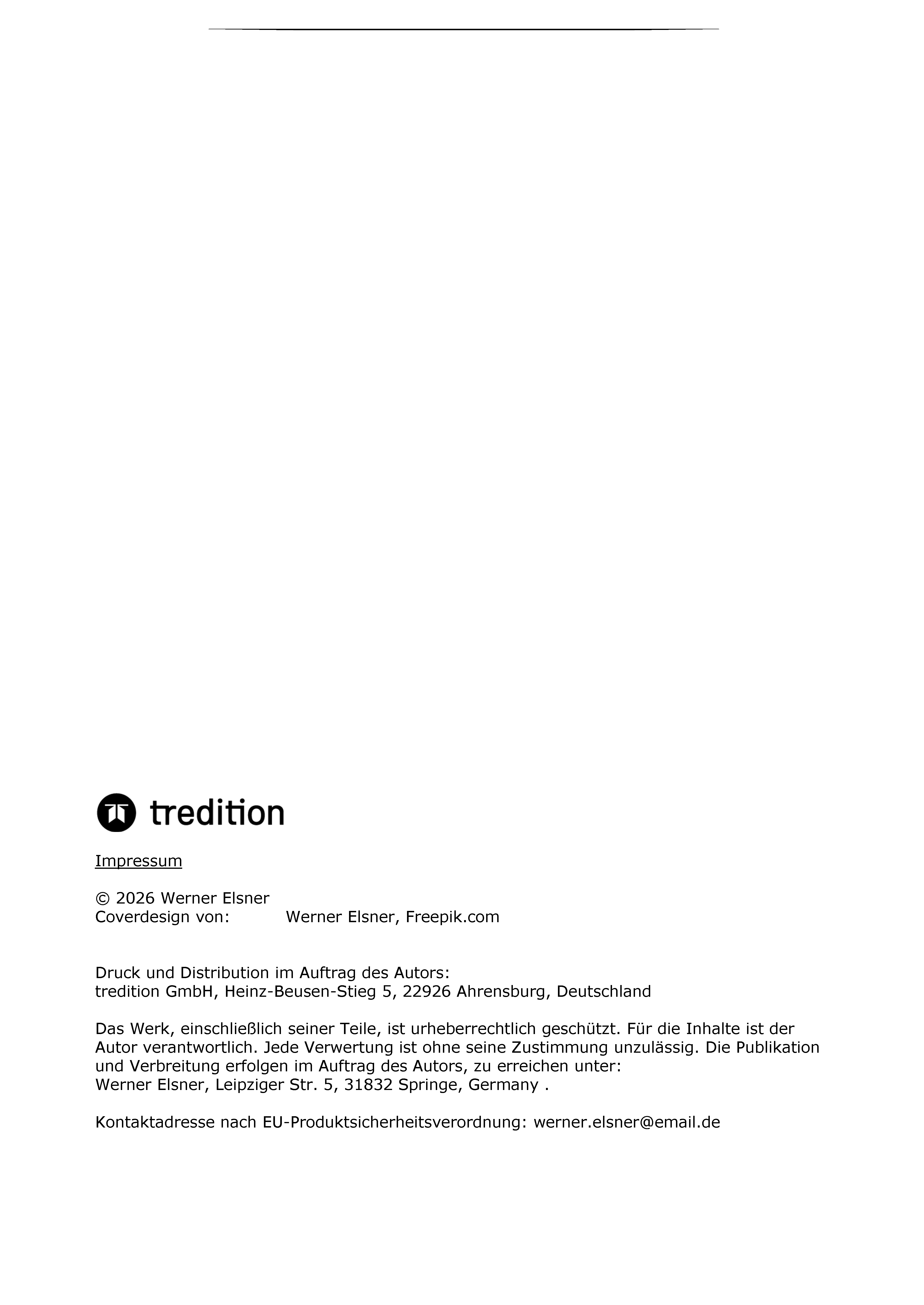 tredition

Impressum

© 2026 Werner Elsner
Coverdesign von: Werner Elsner, Freepik.com

Druck und Distribution im Auftrag des Autors:
tredition GmbH, Heinz-Beusen-Stieg 5, 22926 Ahrensburg, Deutschland

Das Werk, einschließlich seiner Teile, ist urheberrechtlich geschützt. Für die Inhalte ist der Autor verantwortlich. Jede Verwertung ist ohne seine Zustimmung unzulässig. Die Publikation und Verbreitung erfolgen im Auftrag des Autors, zu erreichen unter:
Werner Elsner, Leipziger Str. 5, 31832 Springe, Germany .

Kontaktadresse nach EU-Produktsicherheitsverordnung: werner.elsner@email.de